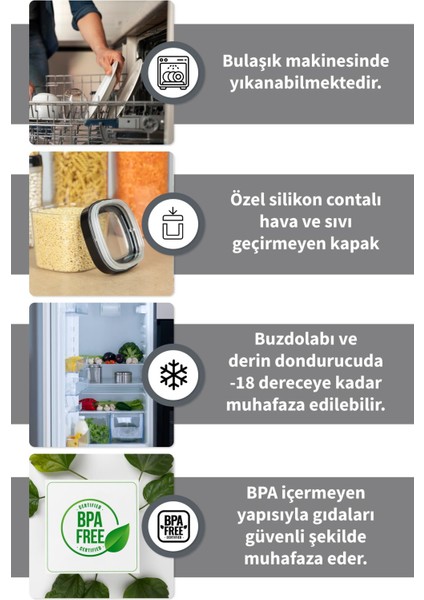 Bulaşık makinesinde yıkanabilmektedir.

Özel silikon contalı hava ve sıvı geçirmeyen kapak

Buzdolabı ve derin dondurucuda -18 dereceye kadar muhafaza edilebilir.

CERTIFIED
BPA
FREE
CERTIFIED

BPA
FREE

BPA içermeyen yapısıyla gıdaları güvenli şekilde muhafaza eder.